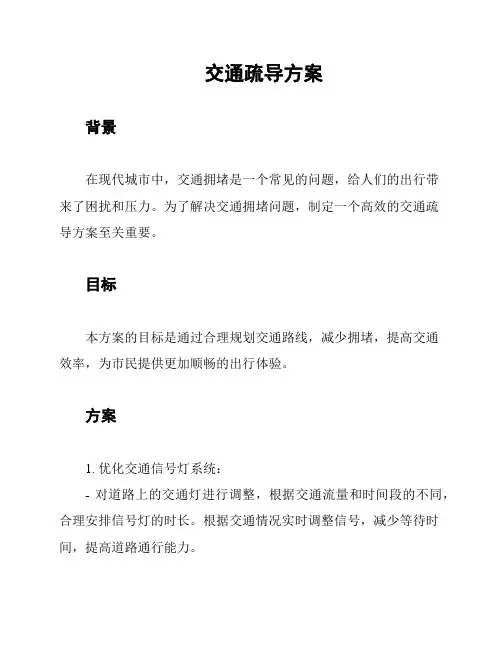 交通疏导方案

背景

在现代城市中，交通拥堵是一个常见的问题，给人们的出行带来了困扰和压力。为了解决交通拥堵问题，制定一个高效的交通疏导方案至关重要。

目标

本方案的目标是通过合理规划交通路线，减少拥堵，提高交通效率，为市民提供更加顺畅的出行体验。

方案

1. 优化交通信号灯系统：
- 对道路上的交通灯进行调整，根据交通流量和时间段的不同，合理安排信号灯的时长。根据交通情况实时调整信号，减少等待时间，提高道路通行能力。